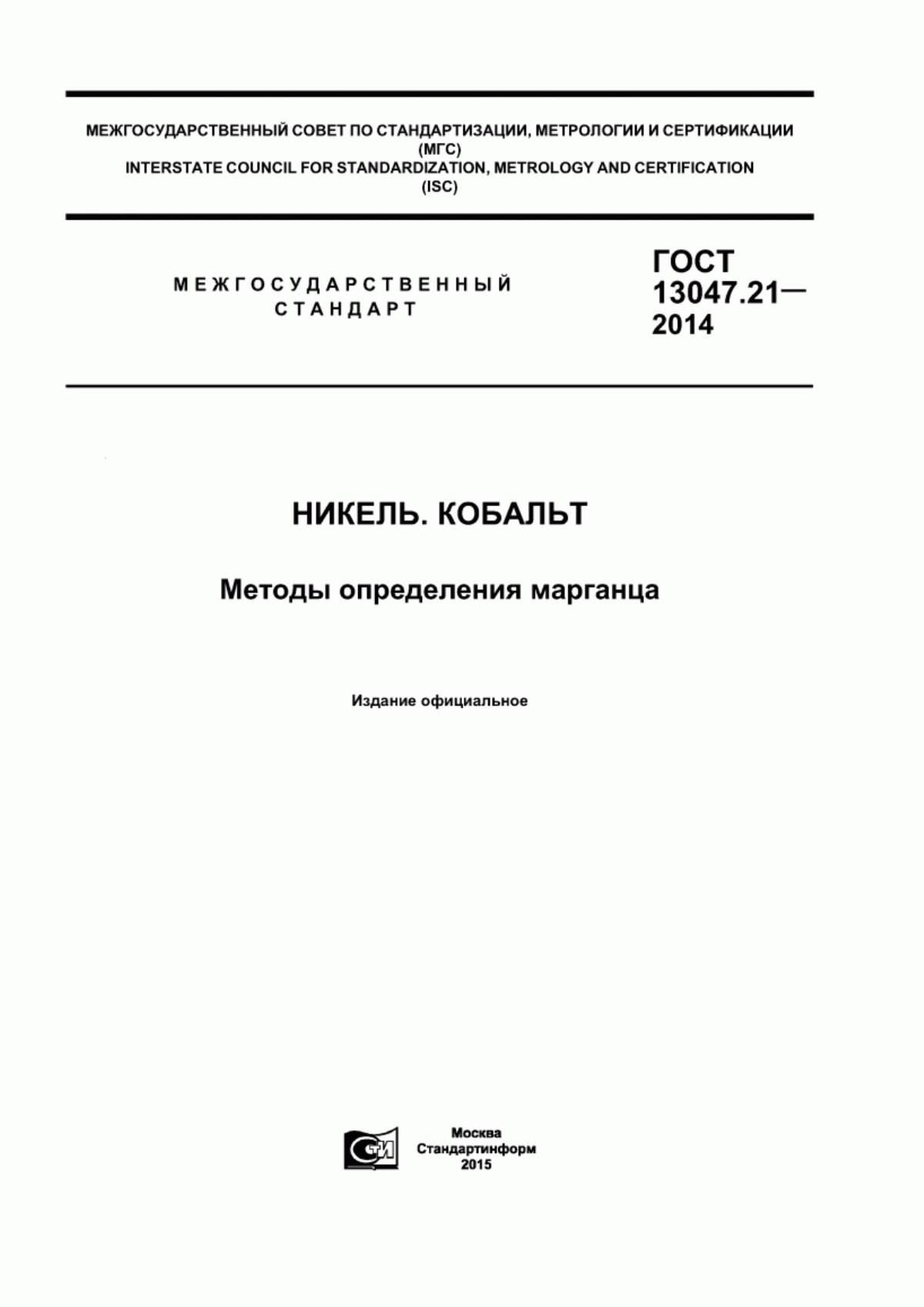 МЕЖГОСУДАРСТВЕННЫЙ СОВЕТ ПО СТАНДАРТИЗАЦИИ, МЕТРОЛОГИИ И СЕРТИФИКАЦИИ (МГС)
INTERSTATE COUNCIL FOR STANDARDIZATION, METROLOGY AND CERTIFICATION (ISC)

МЕЖГОСУДАРСТВЕННЫЙ СТАНДАРТ

ГОСТ 13047.21— 2014

НИКЕЛЬ. КОБАЛЬТ

Методы определения марганца

Издание официальное

СТИ

Москва
Стандартинформ
2015